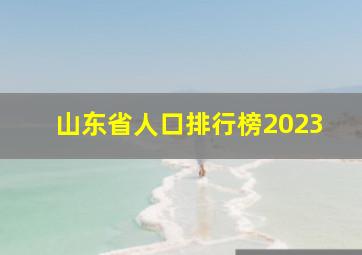 山东省人口排行榜2023